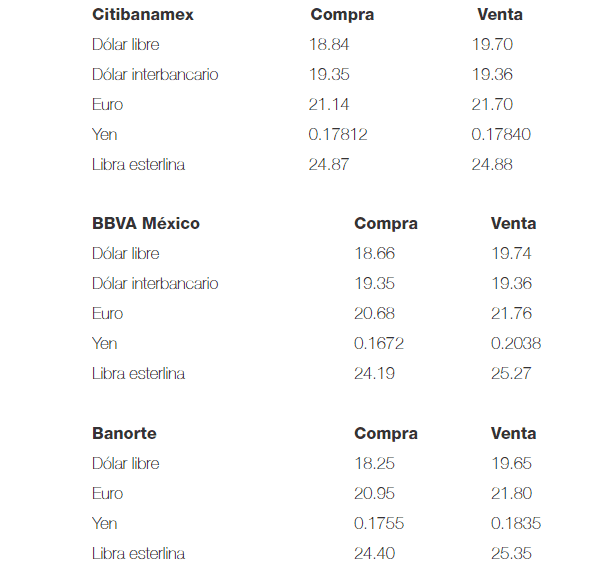 | Citibanamex | Compra | Venta |
|---|---|---|
| Dólar libre | 18.84 | 19.70 |
| Dólar interbancario | 19.35 | 19.36 |
| Euro | 21.14 | 21.70 |
| Yen | 0.17812 | 0.17840 |
| Libra esterlina | 24.87 | 24.88 |

| BBVA México | Compra | Venta |
|---|---|---|
| Dólar libre | 18.66 | 19.74 |
| Dólar interbancario | 19.35 | 19.36 |
| Euro | 20.68 | 21.76 |
| Yen | 0.1672 | 0.2038 |
| Libra esterlina | 24.19 | 25.27 |

| Banorte | Compra | Venta |
|---|---|---|
| Dólar libre | 18.25 | 19.65 |
| Euro | 20.95 | 21.80 |
| Yen | 0.1755 | 0.1835 |
| Libra esterlina | 24.40 | 25.35 |